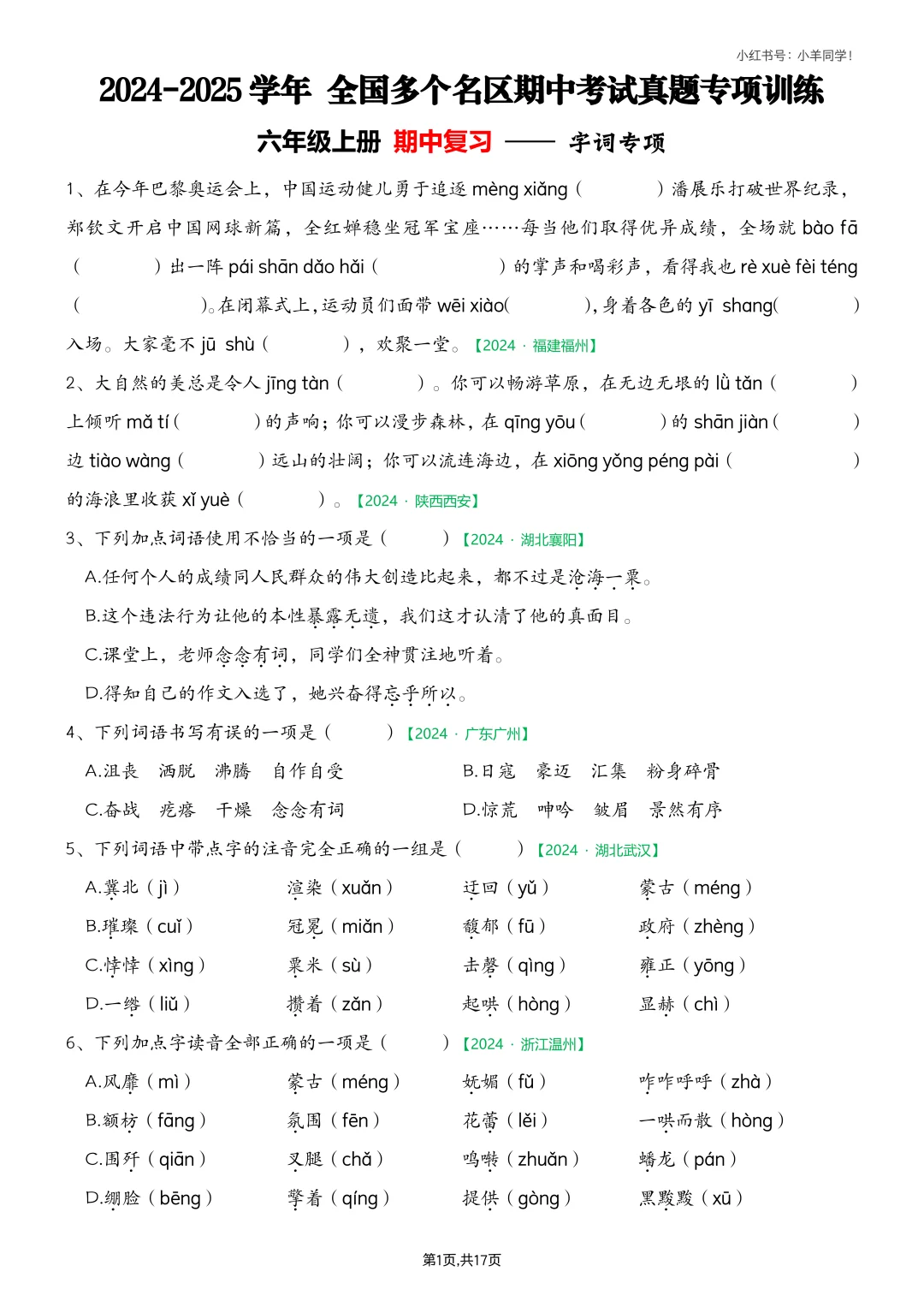 小红书号：小羊同学！

2024-2025 学年 全国多个名区期中考试真题专项训练

六年级上册 期中复习 —— 字词专项

1、在今年巴黎奥运会上，中国运动健儿勇于追逐 mèng xiǎng（　　　）潘展乐打破世界纪录，郑钦文开启中国网球新篇，全红婵稳坐冠军宝座……每当他们取得优异成绩，全场就 bào fā（　　　）出一阵 pái shān dǎo hǎi（　　　　）的掌声和喝彩声，看得我也 rè xuè fèi téng（　　　　）。在闭幕式上，运动员们面带 wēi xiào（　　　），身着各色的 yī shang（　　　）入场。大家毫不 jū shù（　　　），欢聚一堂。【2024 · 福建福州】

2、大自然的美总是令人 jīng tàn（　　　）。你可以畅游草原，在无边无垠的 lǜ tǎn（　　　）上倾听 mǎ tí（　　　）的声响；你可以漫步森林，在 qīng yōu（　　　）的 shān jiàn（　　　）边 tiào wàng（　　　）远山的壮阔；你可以流连海边，在 xiōng yǒng péng pài（　　　　）的海浪里收获 xǐ yuè（　　　）。【2024 · 陕西西安】

3、下列加点词语使用不恰当的一项是（　　）【2024 · 湖北襄阳】

A.任何个人的成绩同人民群众的伟大创造比起来，都不过是沧海一粟。

B.这个违法行为让他的本性暴露无遗，我们这才认清了他的真面目。

C.课堂上，老师念念有词，同学们全神贯注地听着。

D.得知自己的作文入选了，她兴奋得忘乎所以。

4、下列词语书写有误的一项是（　　）【2024 · 广东广州】

A.沮丧　洒脱　沸腾　自作自受

B.日寇　豪迈　汇集　粉身碎骨

C.奋战　疙瘩　干燥　念念有词

D.惊荒　呻吟　皱眉　景然有序

5、下列词语中带点字的注音完全正确的一组是（　　）【2024 · 湖北武汉】

A.冀北（jì）　渲染（xuǎn）　迂回（yǔ）　蒙古（méng）

B.璀璨（cuǐ）　冠冕（miǎn）　馥郁（fū）　政府（zhèng）

C.悻悻（xìng）　粟米（sù）　击磬（qìng）　雍正（yōng）

D.一绺（liǔ）　攒着（zǎn）　起哄（hòng）　显赫（chì）

6、下列加点字读音全部正确的一项是（　　）【2024 · 浙江温州】

A.风靡（mì）　蒙古（méng）　妩媚（fǔ）　咋咋呼呼（zhà）

B.额枋（fāng）　氛围（fēn）　花蕾（lěi）　一哄而散（hòng）

C.围歼（qiān）　叉腿（chǎ）　鸣啭（zhuǎn）　蟠龙（pán）

D.绷脸（bēng）　擎着（qíng）　提供（gòng）　黑黢黢（xū）

第1页,共17页